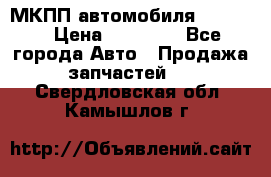 МКПП автомобиля Цена Все города Авто Продажа запчастей Свердловская обл Камышлов г

http://Объявлений.сайт